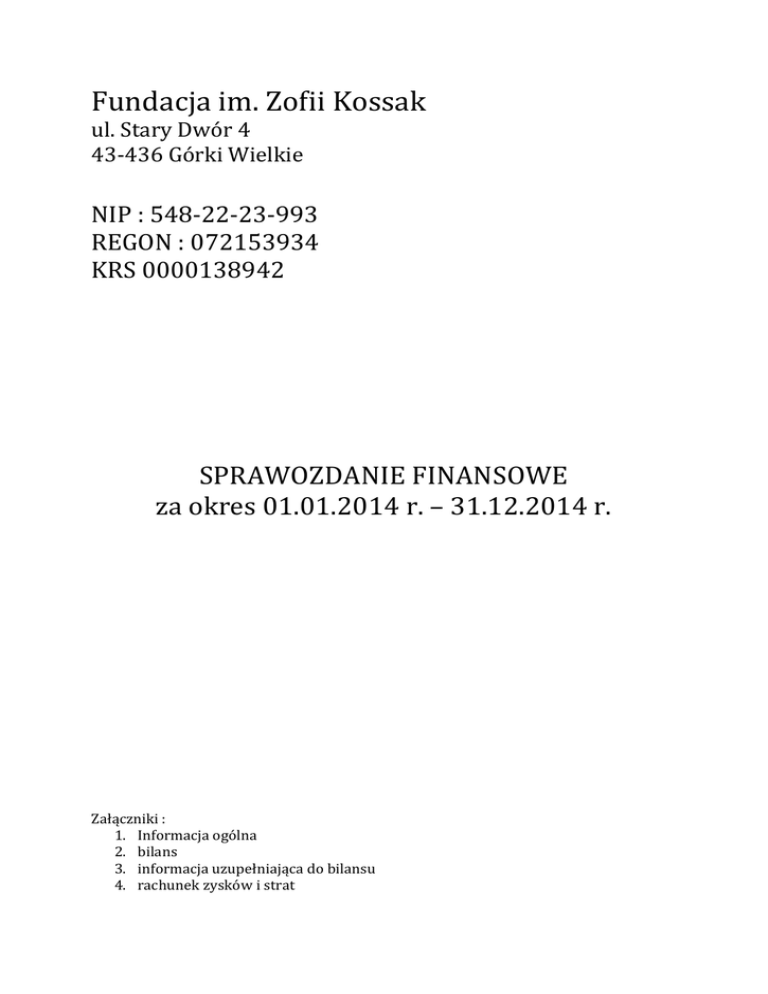 Fundacja im. Zofii Kossak
ul. Stary Dwór 4
43-436 Górki Wielkie

NIP : 548-22-23-993
REGON : 072153934
KRS 0000138942

SPRAWOZDANIE FINANSOWE
za okres 01.01.2014 r. – 31.12.2014 r.

Załączniki :
1. Informacja ogólna
2. bilans
3. informacja uzupełniająca do bilansu
4. rachunek zysków i strat